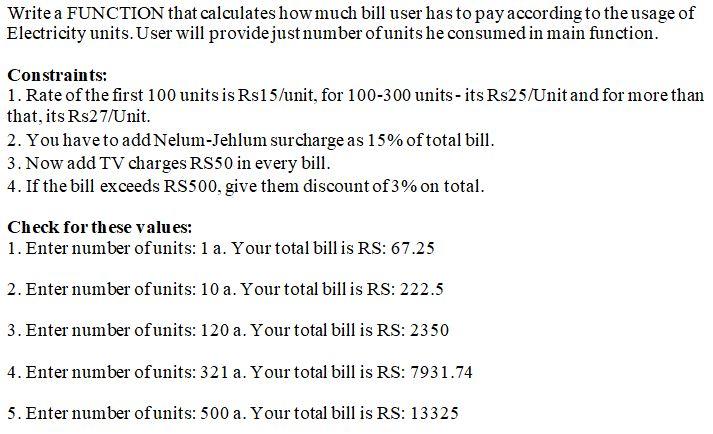 Write a FUNCTION that calculates how much bill user has to pay according to the usage of Electricity units. User will provide just number of units he consumed in main function.

Constraints:
1. Rate of the first 100 units is Rs15/unit, for 100-300 units - its Rs25/Unit and for more than that, its Rs27/Unit.
2. You have to add Nelum-Jehlum surcharge as 15% of total bill.
3. Now add TV charges RS50 in every bill.
4. If the bill exceeds RS500, give them discount of 3% on total.

Check for these values:
1. Enter number of units: 1 a. Your total bill is RS: 67.25

2. Enter number of units: 10 a. Your total bill is RS: 222.5

3. Enter number of units: 120 a. Your total bill is RS: 2350

4. Enter number of units: 321 a. Your total bill is RS: 7931.74

5. Enter number of units: 500 a. Your total bill is RS: 13325